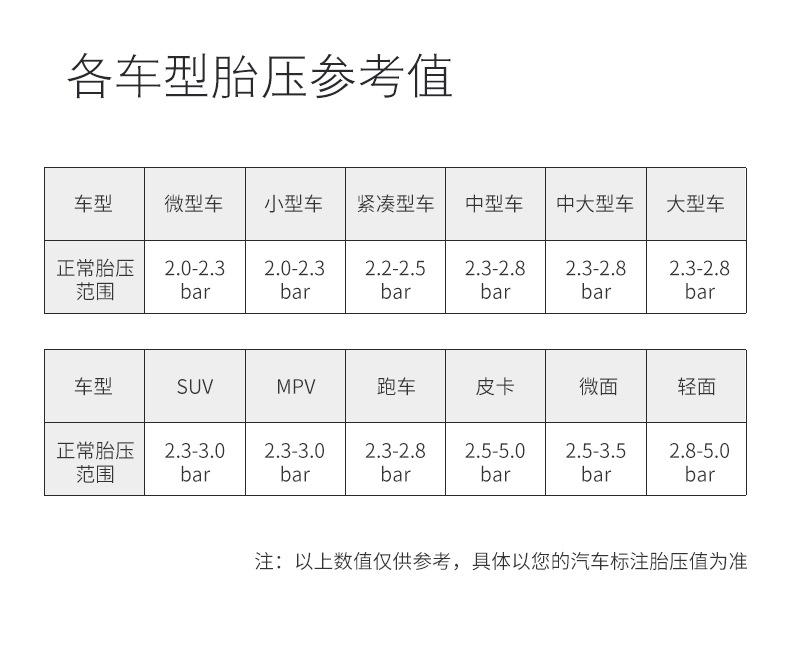 各车型胎压参考值

| 车型 | 微型车 | 小型车 | 紧凑型车 | 中型车 | 中大型车 | 大型车 |
|---|---|---|---|---|---|---|
| 正常胎压范围 | 2.0-2.3 bar | 2.0-2.3 bar | 2.2-2.5 bar | 2.3-2.8 bar | 2.3-2.8 bar | 2.3-2.8 bar |

| 车型 | SUV | MPV | 跑车 | 皮卡 | 微面 | 轻面 |
|---|---|---|---|---|---|---|
| 正常胎压范围 | 2.3-3.0 bar | 2.3-3.0 bar | 2.3-2.8 bar | 2.5-5.0 bar | 2.5-3.5 bar | 2.8-5.0 bar |

注：以上数值仅供参考，具体以您的汽车标注胎压值为准